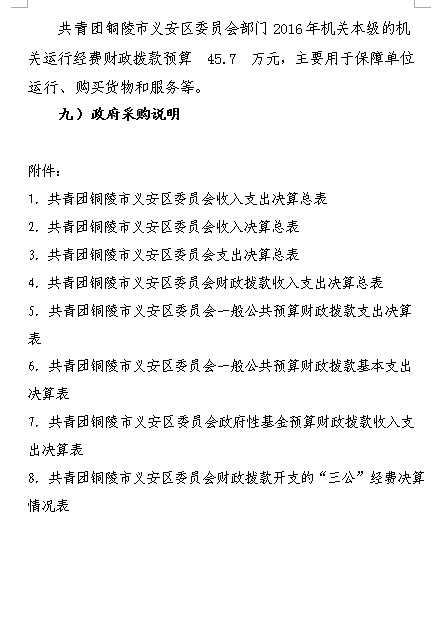 共青团铜陵市义安区委员会部门 2016 年机关本级的机关运行经费财政拨款预算 45.7 万元，主要用于保障单位运行、购买货物和服务等。

九）政府采购说明

附件：

1. 共青团铜陵市义安区委员会收入支出决算总表

2. 共青团铜陵市义安区委员会收入决算总表

3. 共青团铜陵市义安区委员会支出决算总表

4. 共青团铜陵市义安区委员会财政拨款收入支出决算总表

5. 共青团铜陵市义安区委员会一般公共预算财政拨款支出决算表

6. 共青团铜陵市义安区委员会一般公共预算财政拨款基本支出决算表

7. 共青团铜陵市义安区委员会政府性基金预算财政拨款收入支出决算表

8. 共青团铜陵市义安区委员会财政拨款开支的“三公”经费决算情况表